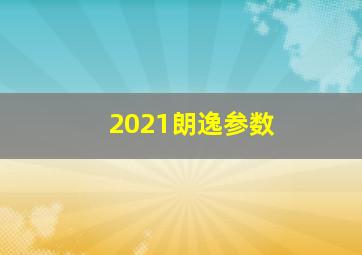 2021朗逸参数